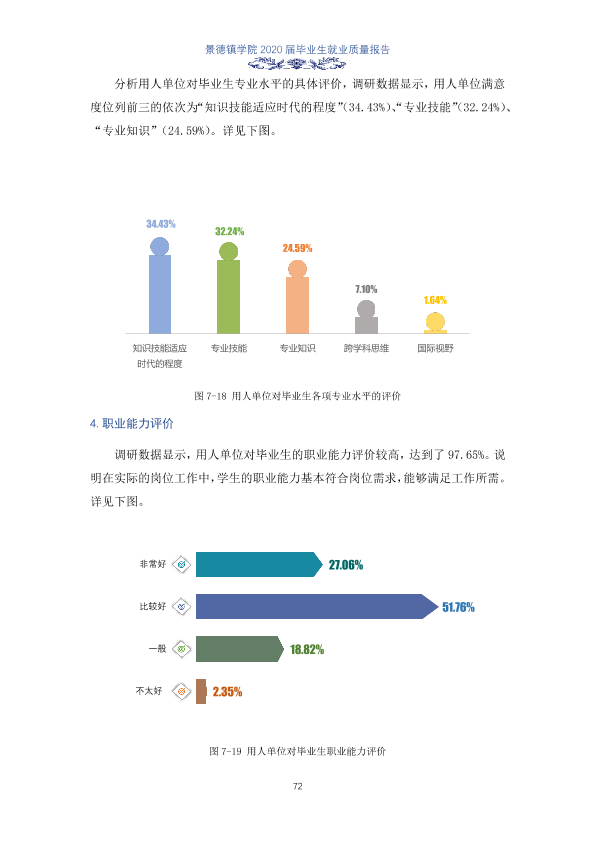 景德镇学院2020届毕业生就业质量报告

分析用人单位对毕业生专业水平的具体评价，调研数据显示，用人单位满意度位列前三的依次为“知识技能适应时代的程度”(34.43%)、“专业技能”(32.24%)、“专业知识”(24.59%)。详见下图。

34.43%
32.24%
24.59%
7.10%
1.64%
知识技能适应时代的程度
专业技能
专业知识
跨学科思维
国际视野

图7-18 用人单位对毕业生各项专业水平的评价

4.职业能力评价

调研数据显示，用人单位对毕业生的职业能力评价较高，达到了97.65%。说明在实际的岗位工作中，学生的职业能力基本符合岗位需求，能够满足工作所需。详见下图。

非常好 27.06%
比较好 51.76%
一般 18.82%
不太好 2.35%

图7-19 用人单位对毕业生职业能力评价

72